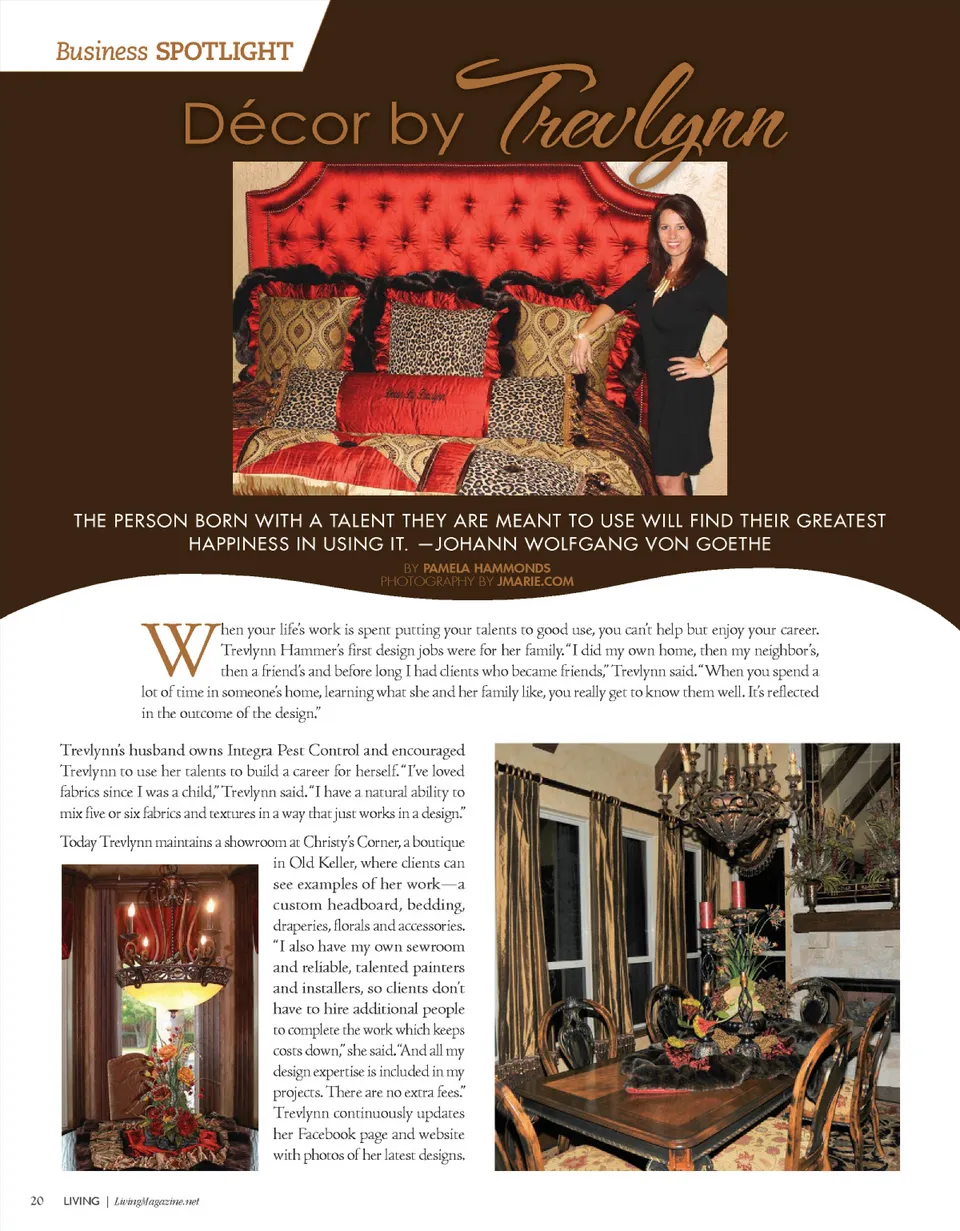 Business SPOTLIGHT

Décor by Trevlynn

THE PERSON BORN WITH A TALENT THEY ARE MEANT TO USE WILL FIND THEIR GREATEST HAPPINESS IN USING IT. —JOHANN WOLFGANG VON GOETHE

BY PAMELA HAMMONDS
PHOTOGRAPHY BY JMARIE.COM

When your life's work is spent putting your talents to good use, you can't help but enjoy your career. Trevlynn Hammer's first design jobs were for her family. "I did my own home, then my neighbor's, then a friend's and before long I had clients who became friends," Trevlynn said. "When you spend a lot of time in someone's home, learning what she and her family like, you really get to know them well. It's reflected in the outcome of the design."

Trevlynn's husband owns Integra Pest Control and encouraged Trevlynn to use her talents to build a career for herself. "I've loved fabrics since I was a child," Trevlynn said. "I have a natural ability to mix five or six fabrics and textures in a way that just works in a design."

Today Trevlynn maintains a showroom at Christy's Corner, a boutique in Old Keller, where clients can see examples of her work—a custom headboard, bedding, draperies, florals and accessories. "I also have my own sewroom and reliable, talented painters and installers, so clients don't have to hire additional people to complete the work which keeps costs down," she said. "And all my design expertise is included in my projects. There are no extra fees." Trevlynn continuously updates her Facebook page and website with photos of her latest designs.

20 LIVING | LivingMagazine.net